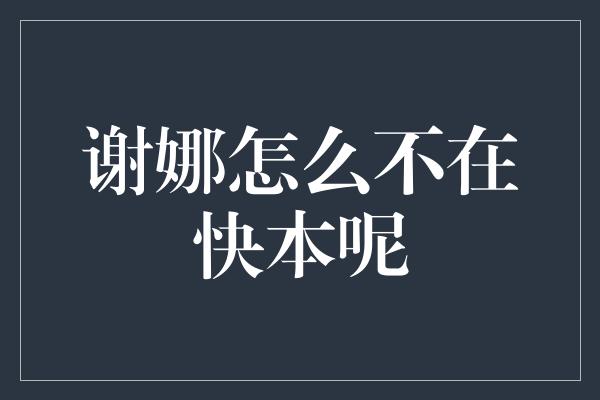 谢娜怎么不在快本呢